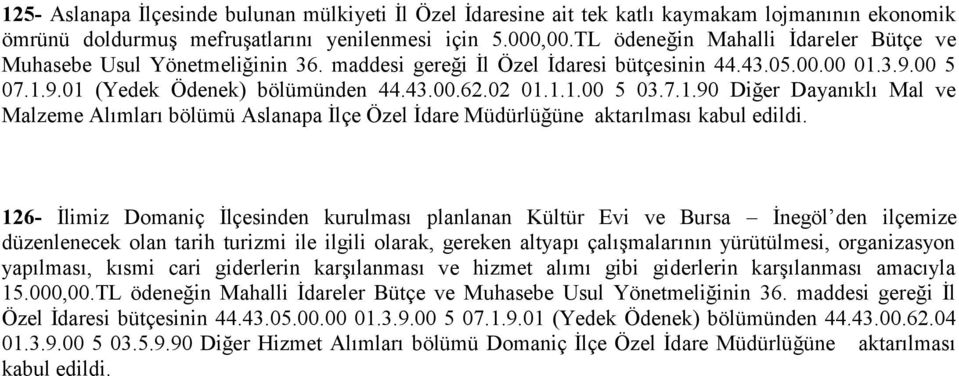 125- Aslanapa İlçesinde bulunan mülkiyeti İl Özel İdaresine ait tek katlı kaymakam lojmanının ekonomik ömrünü doldurmuş mefruşatlarını yenilenmesi için 5.000,00.TL ödeneğin Mahalli İdareler Bütçe ve Muhasebe Usul Yönetmeliğinin 36. maddesi gereği İl Özel İdaresi bütçesinin 44.43.05.00.00 01.3.9.00 5 07.1.9.01 (Yedek Ödenek) bölümünden 44.43.00.62.02 01.1.1.00 5 03.7.1.90 Diğer Dayanıklı Mal ve Malzeme Alımları bölümü Aslanapa İlçe Özel İdare Müdürlüğüne aktarılması kabul edildi.

126- İlimiz Domaniç İlçesinden kurulması planlanan Kültür Evi ve Bursa – İnegöl'den ilçemize düzenlenecek olan tarih turizmi ile ilgili olarak, gereken altyapı çalışmalarının yürütülmesi, organizasyon yapılması, kısmi cari giderlerin karşılanması ve hizmet alımı gibi giderlerin karşılanması amacıyla 15.000,00.TL ödeneğin Mahalli İdareler Bütçe ve Muhasebe Usul Yönetmeliğinin 36. maddesi gereği İl Özel İdaresi bütçesinin 44.43.05.00.00 01.3.9.00 5 07.1.9.01 (Yedek Ödenek) bölümünden 44.43.00.62.04 01.3.9.00 5 03.5.9.90 Diğer Hizmet Alımları bölümü Domaniç İlçe Özel İdare Müdürlüğüne aktarılması kabul edildi.